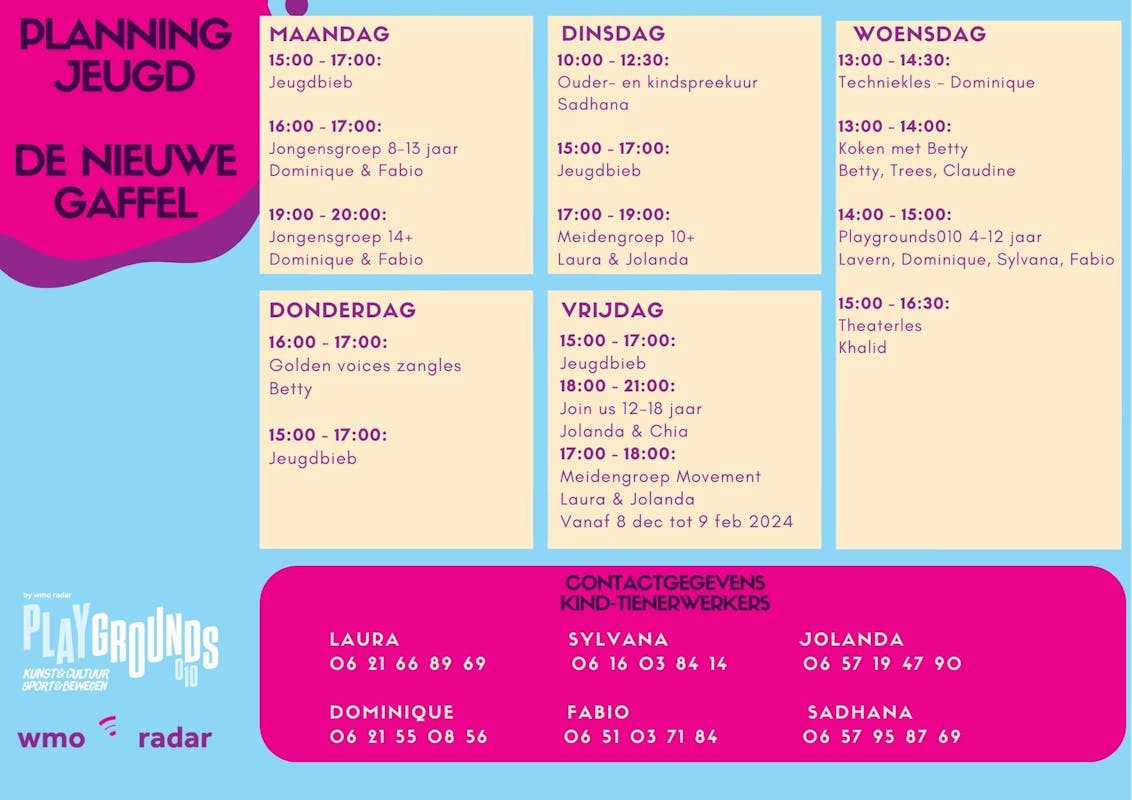 PLANNING JEUGD

DE NIEUWE GAFFEL

MAANDAG
15:00 - 17:00:
Jeugdbieb

16:00 - 17:00:
Jongensgroep 8-13 jaar
Dominique & Fabio

19:00 - 20:00:
Jongensgroep 14+
Dominique & Fabio

DINSDAG
10:00 - 12:30:
Ouder- en kindspreekuur
Sadhana

15:00 - 17:00:
Jeugdbieb

17:00 - 19:00:
Meidengroep 10+
Laura & Jolanda

WOENSDAG
13:00 - 14:30:
Techniekles - Dominique

13:00 - 14:00:
Koken met Betty
Betty, Trees, Claudine

14:00 - 15:00:
Playgrounds010 4-12 jaar
Lavern, Dominique, Sylvana, Fabio

15:00 - 16:30:
Theaterles
Khalid

DONDERDAG
16:00 - 17:00:
Golden voices zangles
Betty

15:00 - 17:00:
Jeugdbieb

VRIJDAG
15:00 - 17:00:
Jeugdbieb
18:00 - 21:00:
Join us 12-18 jaar
Jolanda & Chia
17:00 - 18:00:
Meidengroep Movement
Laura & Jolanda
Vanaf 8 dec tot 9 feb 2024

by wmo radar
PLAYGROUNDS 010
KUNST & CULTUUR
SPORT & BEWEGEN

wmo radar

CONTACTGEGEVENS
KIND-TIENERWERKERS

LAURA
06 21 66 89 69

SYLVANA
06 16 03 84 14

JOLANDA
06 57 19 47 90

DOMINIQUE
06 21 55 08 56

FABIO
06 51 03 71 84

SADHANA
06 57 95 87 69